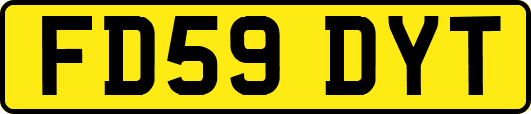 FD59 DYT